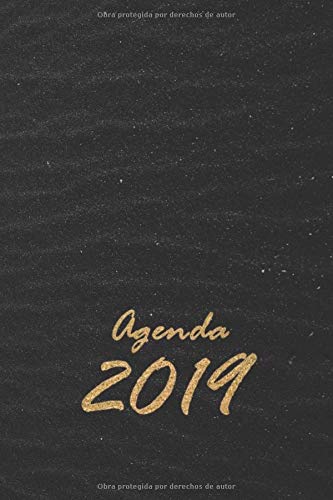 Obra protegida por derechos de autor

Agenda
2019

Obra protegida por derechos de autor